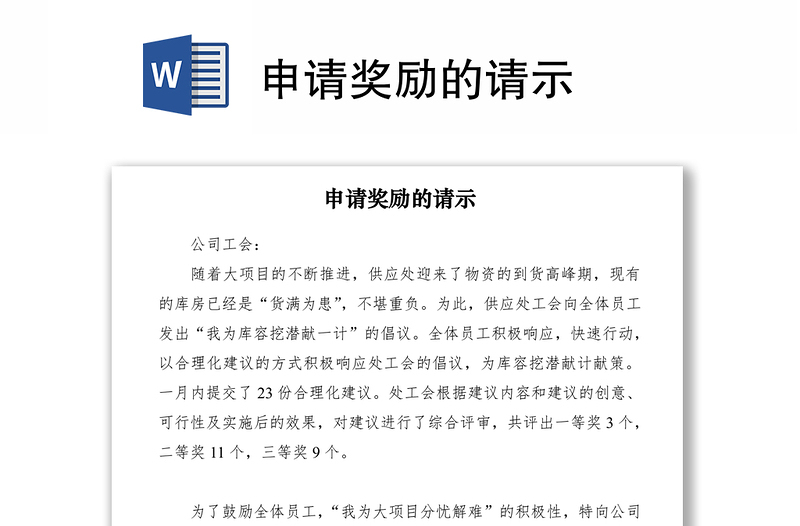 W

申请奖励的请示

申请奖励的请示

公司工会：

随着大项目的不断推进，供应处迎来了物资的到货高峰期，现有的库房已经是“货满为患”，不堪重负。为此，供应处工会向全体员工发出“我为库容挖潜献一计”的倡议。全体员工积极响应，快速行动，以合理化建议的方式积极响应处工会的倡议，为库容挖潜献计献策。一月内提交了 23 份合理化建议。处工会根据建议内容和建议的创意、可行性及实施后的效果，对建议进行了综合评审，共评出一等奖 3 个，二等奖 11 个，三等奖 9 个。

为了鼓励全体员工，“我为大项目分忧解难”的积极性，特向公司